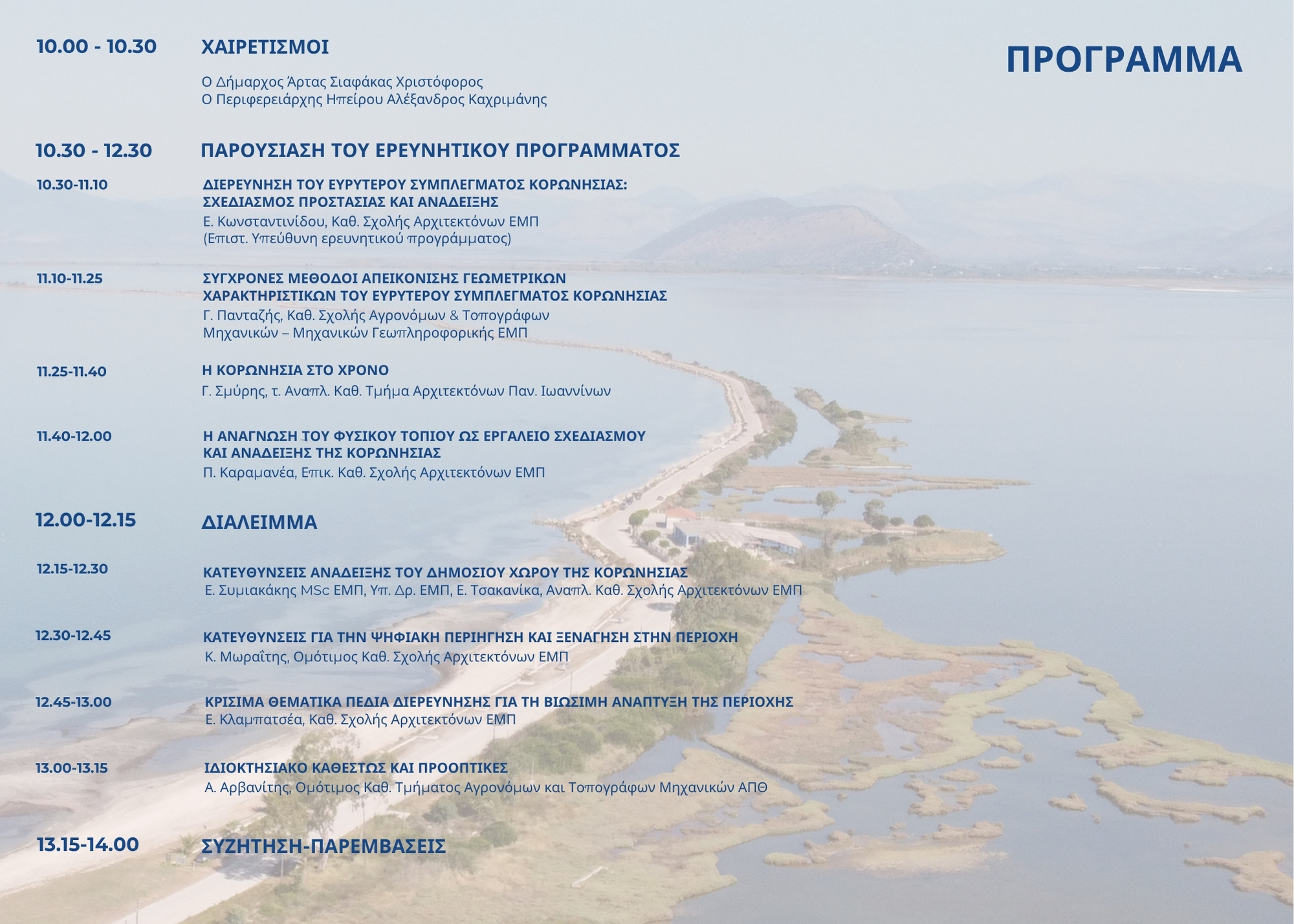 ΠΡΟΓΡΑΜΜΑ

10.00 - 10.30 ΧΑΙΡΕΤΙΣΜΟΙ

Ο Δήμαρχος Άρτας Σιαφάκας Χριστόφορος
Ο Περιφερειάρχης Ηπείρου Αλέξανδρος Καχριμάνης

10.30 - 12.30 ΠΑΡΟΥΣΙΑΣΗ ΤΟΥ ΕΡΕΥΝΗΤΙΚΟΥ ΠΡΟΓΡΑΜΜΑΤΟΣ

10.30-11.10 ΔΙΕΡΕΥΝΗΣΗ ΤΟΥ ΕΥΡΥΤΕΡΟΥ ΣΥΜΠΛΕΓΜΑΤΟΣ ΚΟΡΩΝΗΣΙΑΣ: ΣΧΕΔΙΑΣΜΟΣ ΠΡΟΣΤΑΣΙΑΣ ΚΑΙ ΑΝΑΔΕΙΞΗΣ
Ε. Κωνσταντινίδου, Καθ. Σχολής Αρχιτεκτόνων ΕΜΠ
(Επιστ. Υπεύθυνη ερευνητικού προγράμματος)

11.10-11.25 ΣΥΓΧΡΟΝΕΣ ΜΕΘΟΔΟΙ ΑΠΕΙΚΟΝΙΣΗΣ ΓΕΩΜΕΤΡΙΚΩΝ ΧΑΡΑΚΤΗΡΙΣΤΙΚΩΝ ΤΟΥ ΕΥΡΥΤΕΡΟΥ ΣΥΜΠΛΕΓΜΑΤΟΣ ΚΟΡΩΝΗΣΙΑΣ
Γ. Πανταζής, Καθ. Σχολής Αγρονόμων & Τοπογράφων Μηχανικών – Μηχανικών Γεωπληροφορικής ΕΜΠ

11.25-11.40 Η ΚΟΡΩΝΗΣΙΑ ΣΤΟ ΧΡΟΝΟ
Γ. Σμύρης, τ. Αναπλ. Καθ. Τμήμα Αρχιτεκτόνων Παν. Ιωαννίνων

11.40-12.00 Η ΑΝΑΓΝΩΣΗ ΤΟΥ ΦΥΣΙΚΟΥ ΤΟΠΙΟΥ ΩΣ ΕΡΓΑΛΕΙΟ ΣΧΕΔΙΑΣΜΟΥ ΚΑΙ ΑΝΑΔΕΙΞΗΣ ΤΗΣ ΚΟΡΩΝΗΣΙΑΣ
Π. Καραμανέα, Επικ. Καθ. Σχολής Αρχιτεκτόνων ΕΜΠ

12.00-12.15 ΔΙΑΛΕΙΜΜΑ

12.15-12.30 ΚΑΤΕΥΘΥΝΣΕΙΣ ΑΝΑΔΕΙΞΗΣ ΤΟΥ ΔΗΜΟΣΙΟΥ ΧΩΡΟΥ ΤΗΣ ΚΟΡΩΝΗΣΙΑΣ
Ε. Συμιακάκης MSc ΕΜΠ, Υπ. Δρ. ΕΜΠ, Ε. Τσακανίκα, Αναπλ. Καθ. Σχολής Αρχιτεκτόνων ΕΜΠ

12.30-12.45 ΚΑΤΕΥΘΥΝΣΕΙΣ ΓΙΑ ΤΗΝ ΨΗΦΙΑΚΗ ΠΕΡΙΗΓΗΣΗ ΚΑΙ ΞΕΝΑΓΗΣΗ ΣΤΗΝ ΠΕΡΙΟΧΗ
Κ. Μωραΐτης, Ομότιμος Καθ. Σχολής Αρχιτεκτόνων ΕΜΠ

12.45-13.00 ΚΡΙΣΙΜΑ ΘΕΜΑΤΙΚΑ ΠΕΔΙΑ ΔΙΕΡΕΥΝΗΣΗΣ ΓΙΑ ΤΗ ΒΙΩΣΙΜΗ ΑΝΑΠΤΥΞΗ ΤΗΣ ΠΕΡΙΟΧΗΣ
Ε. Κλαμπατσέα, Καθ. Σχολής Αρχιτεκτόνων ΕΜΠ

13.00-13.15 ΙΔΙΟΚΤΗΣΙΑΚΟ ΚΑΘΕΣΤΩΣ ΚΑΙ ΠΡΟΟΠΤΙΚΕΣ
Α. Αρβανίτης, Ομότιμος Καθ. Τμήματος Αγρονόμων και Τοπογράφων Μηχανικών ΑΠΘ

13.15-14.00 ΣΥΖΗΤΗΣΗ-ΠΑΡΕΜΒΑΣΕΙΣ